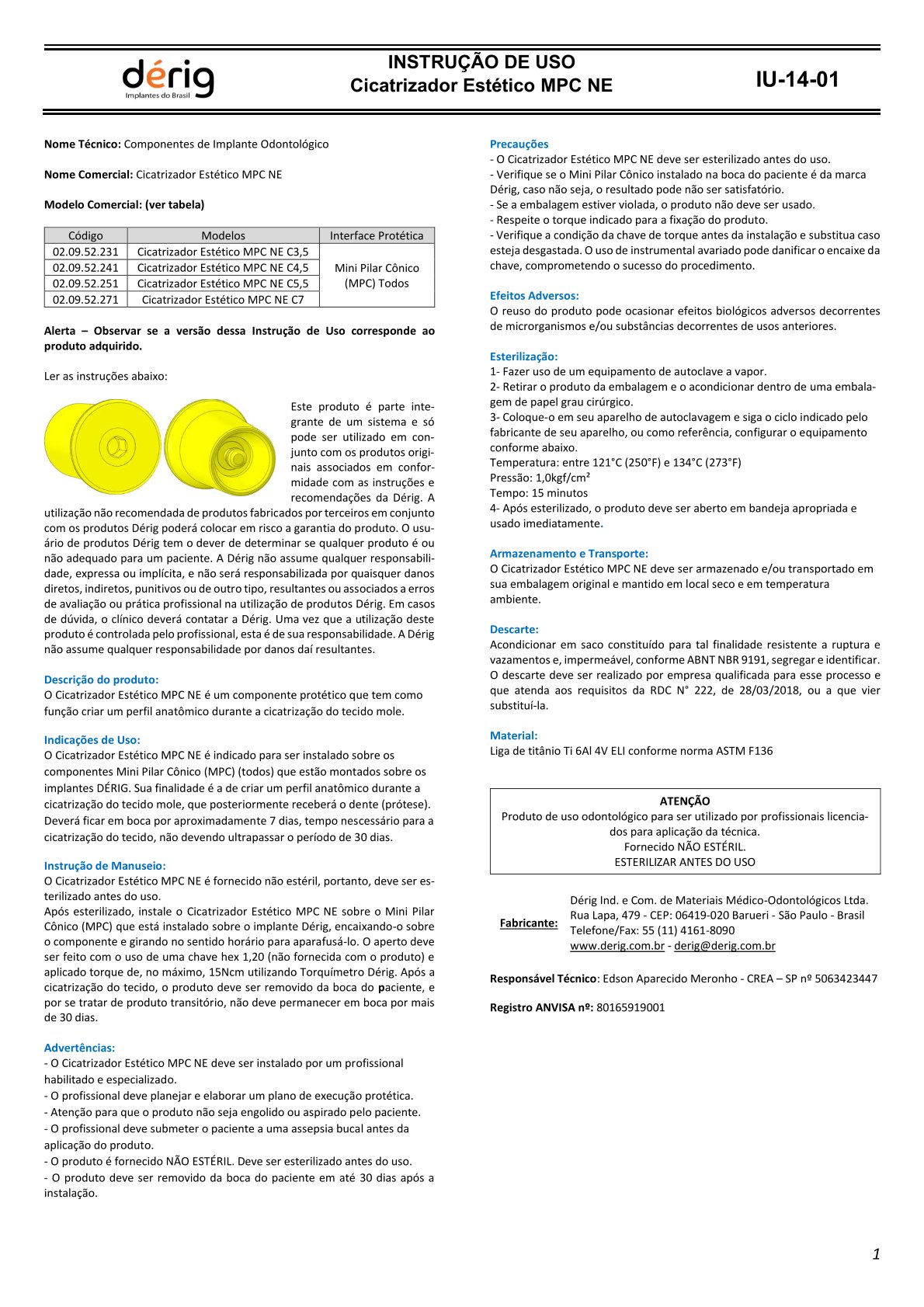 dérig
Implantes do Brasil

INSTRUÇÃO DE USO
Cicatrizador Estético MPC NE

IU-14-01

Nome Técnico: Componentes de Implante Odontológico

Nome Comercial: Cicatrizador Estético MPC NE

Modelo Comercial: (ver tabela)

| Código | Modelos | Interface Protética |
|---|---|---|
| 02.09.52.231 | Cicatrizador Estético MPC NE C3,5 | Mini Pilar Cônico (MPC) Todos |
| 02.09.52.241 | Cicatrizador Estético MPC NE C4,5 | |
| 02.09.52.251 | Cicatrizador Estético MPC NE C5,5 | |
| 02.09.52.271 | Cicatrizador Estético MPC NE C7 | |

Alerta – Observar se a versão dessa Instrução de Uso corresponde ao produto adquirido.

Ler as instruções abaixo:

Este produto é parte integrante de um sistema e só pode ser utilizado em conjunto com os produtos originais associados em conformidade com as instruções e recomendações da Dérig. A utilização não recomendada de produtos fabricados por terceiros em conjunto com os produtos Dérig poderá colocar em risco a garantia do produto. O usuário de produtos Dérig tem o dever de determinar se qualquer produto é ou não adequado para um paciente. A Dérig não assume qualquer responsabilidade, expressa ou implícita, e não será responsabilizada por quaisquer danos diretos, indiretos, punitivos ou de outro tipo, resultantes ou associados a erros de avaliação ou prática profissional na utilização de produtos Dérig. Em casos de dúvida, o clínico deverá contatar a Dérig. Uma vez que a utilização deste produto é controlada pelo profissional, esta é de sua responsabilidade. A Dérig não assume qualquer responsabilidade por danos daí resultantes.

Descrição do produto:
O Cicatrizador Estético MPC NE é um componente protético que tem como função criar um perfil anatômico durante a cicatrização do tecido mole.

Indicações de Uso:
O Cicatrizador Estético MPC NE é indicado para ser instalado sobre os componentes Mini Pilar Cônico (MPC) (todos) que estão montados sobre os implantes DÉRIG. Sua finalidade é a de criar um perfil anatômico durante a cicatrização do tecido mole, que posteriormente receberá o dente (prótese). Deverá ficar em boca por aproximadamente 7 dias, tempo nescessário para a cicatrização do tecido, não devendo ultrapassar o período de 30 dias.

Instrução de Manuseio:
O Cicatrizador Estético MPC NE é fornecido não estéril, portanto, deve ser esterilizado antes do uso.
Após esterilizado, instale o Cicatrizador Estético MPC NE sobre o Mini Pilar Cônico (MPC) que está instalado sobre o implante Dérig, encaixando-o sobre o componente e girando no sentido horário para aparafusá-lo. O aperto deve ser feito com o uso de uma chave hex 1,20 (não fornecida com o produto) e aplicado torque de, no máximo, 15Ncm utilizando Torquímetro Dérig. Após a cicatrização do tecido, o produto deve ser removido da boca do paciente, e por se tratar de produto transitório, não deve permanecer em boca por mais de 30 dias.

Advertências:
- O Cicatrizador Estético MPC NE deve ser instalado por um profissional habilitado e especializado.
- O profissional deve planejar e elaborar um plano de execução protética.
- Atenção para que o produto não seja engolido ou aspirado pelo paciente.
- O profissional deve submeter o paciente a uma assepsia bucal antes da aplicação do produto.
- O produto é fornecido NÃO ESTÉRIL. Deve ser esterilizado antes do uso.
- O produto deve ser removido da boca do paciente em até 30 dias após a instalação.

Precauções
- O Cicatrizador Estético MPC NE deve ser esterilizado antes do uso.
- Verifique se o Mini Pilar Cônico instalado na boca do paciente é da marca Dérig, caso não seja, o resultado pode não ser satisfatório.
- Se a embalagem estiver violada, o produto não deve ser usado.
- Respeite o torque indicado para a fixação do produto.
- Verifique a condição da chave de torque antes da instalação e substitua caso esteja desgastada. O uso de instrumental avariado pode danificar o encaixe da chave, comprometendo o sucesso do procedimento.

Efeitos Adversos:
O reuso do produto pode ocasionar efeitos biológicos adversos decorrentes de microrganismos e/ou substâncias decorrentes de usos anteriores.

Esterilização:
1- Fazer uso de um equipamento de autoclave a vapor.
2- Retirar o produto da embalagem e o acondicionar dentro de uma embalagem de papel grau cirúrgico.
3- Coloque-o em seu aparelho de autoclavagem e siga o ciclo indicado pelo fabricante de seu aparelho, ou como referência, configurar o equipamento conforme abaixo.
Temperatura: entre 121°C (250°F) e 134°C (273°F)
Pressão: 1,0kgf/cm²
Tempo: 15 minutos
4- Após esterilizado, o produto deve ser aberto em bandeja apropriada e usado imediatamente.

Armazenamento e Transporte:
O Cicatrizador Estético MPC NE deve ser armazenado e/ou transportado em sua embalagem original e mantido em local seco e em temperatura ambiente.

Descarte:
Acondicionar em saco constituído para tal finalidade resistente a ruptura e vazamentos e, impermeável, conforme ABNT NBR 9191, segregar e identificar. O descarte deve ser realizado por empresa qualificada para esse processo e que atenda aos requisitos da RDC N° 222, de 28/03/2018, ou a que vier substituí-la.

Material:
Liga de titânio Ti 6Al 4V ELI conforme norma ASTM F136

ATENÇÃO
Produto de uso odontológico para ser utilizado por profissionais licenciados para aplicação da técnica.
Fornecido NÃO ESTÉRIL.
ESTERILIZAR ANTES DO USO

Fabricante:
Dérig Ind. e Com. de Materiais Médico-Odontológicos Ltda.
Rua Lapa, 479 - CEP: 06419-020 Barueri - São Paulo - Brasil
Telefone/Fax: 55 (11) 4161-8090
www.derig.com.br - derig@derig.com.br

Responsável Técnico: Edson Aparecido Meronho - CREA – SP nº 5063423447

Registro ANVISA nº: 80165919001

1